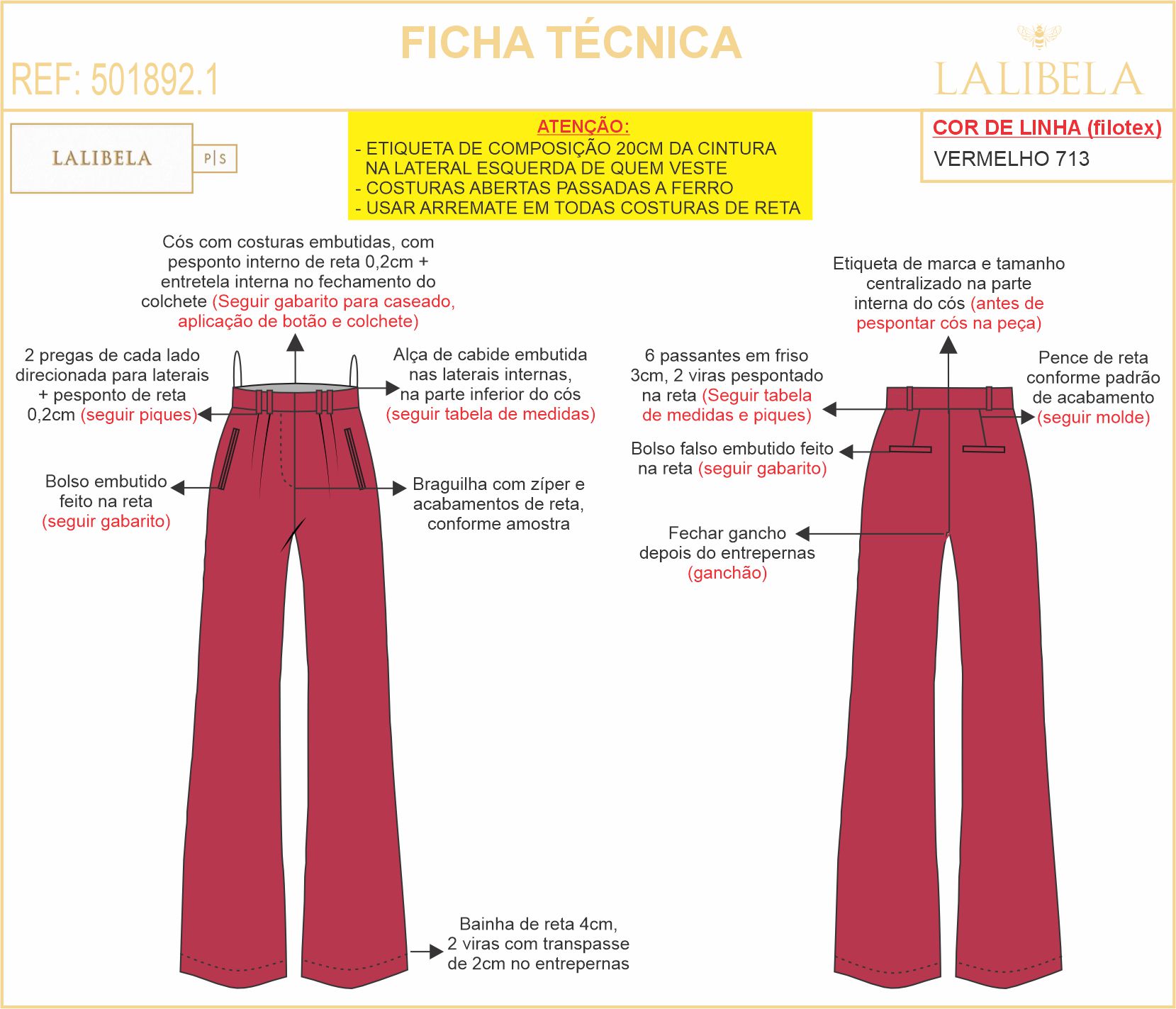 FICHA TÉCNICA

REF: 501892.1

LALIBELA

LALIBELA P|S

ATENÇÃO:
- ETIQUETA DE COMPOSIÇÃO 20CM DA CINTURA NA LATERAL ESQUERDA DE QUEM VESTE
- COSTURAS ABERTAS PASSADAS A FERRO
- USAR ARREMATE EM TODAS COSTURAS DE RETA

COR DE LINHA (filotex)
VERMELHO 713

Cós com costuras embutidas, com pesponto interno de reta 0,2cm + entretela interna no fechamento do colchete (Seguir gabarito para caseado, aplicação de botão e colchete)

2 pregas de cada lado direcionada para laterais + pesponto de reta 0,2cm (seguir piques)

Alça de cabide embutida nas laterais internas, na parte inferior do cós (seguir tabela de medidas)

Bolso embutido feito na reta (seguir gabarito)

Braguilha com zíper e acabamentos de reta, conforme amostra

Bainha de reta 4cm, 2 viras com transpasse de 2cm no entrepernas

Etiqueta de marca e tamanho centralizado na parte interna do cós (antes de pespontar cós na peça)

6 passantes em friso 3cm, 2 viras pespontado na reta (Seguir tabela de medidas e piques)

Pence de reta conforme padrão de acabamento (seguir molde)

Bolso falso embutido feito na reta (seguir gabarito)

Fechar gancho depois do entrepernas (ganchão)